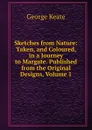 George Keate

Sketches from Nature: Taken, and Coloured, in a Journey to Margate. Published from the Original Designs, Volume 1